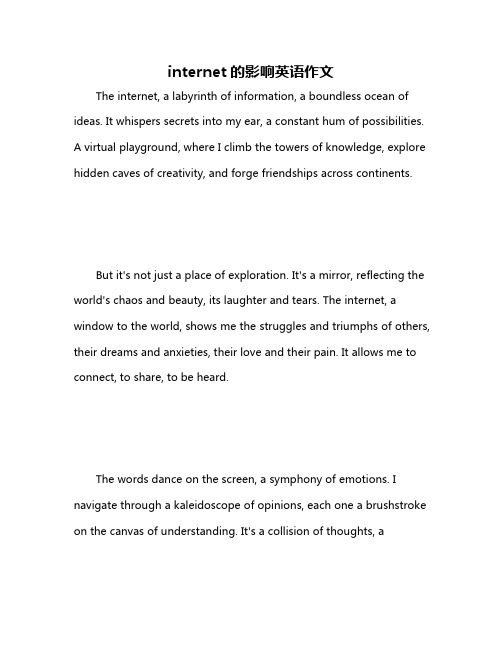 internet 的影响英语作文

The internet, a labyrinth of information, a boundless ocean of ideas. It whispers secrets into my ear, a constant hum of possibilities. A virtual playground, where I climb the towers of knowledge, explore hidden caves of creativity, and forge friendships across continents.

But it's not just a place of exploration. It's a mirror, reflecting the world's chaos and beauty, its laughter and tears. The internet, a window to the world, shows me the struggles and triumphs of others, their dreams and anxieties, their love and their pain. It allows me to connect, to share, to be heard.

The words dance on the screen, a symphony of emotions. I navigate through a kaleidoscope of opinions, each one a brushstroke on the canvas of understanding. It's a collision of thoughts, a